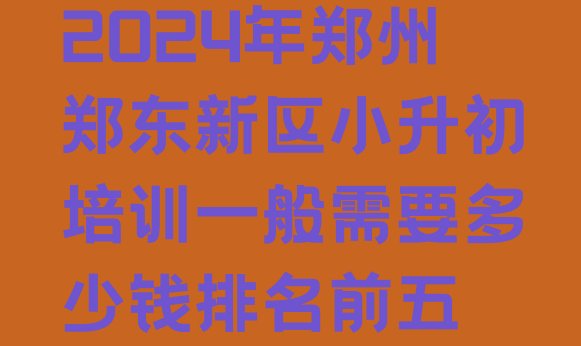 2024年郑州郑东新区小升初培训一般需要多少钱排名前五